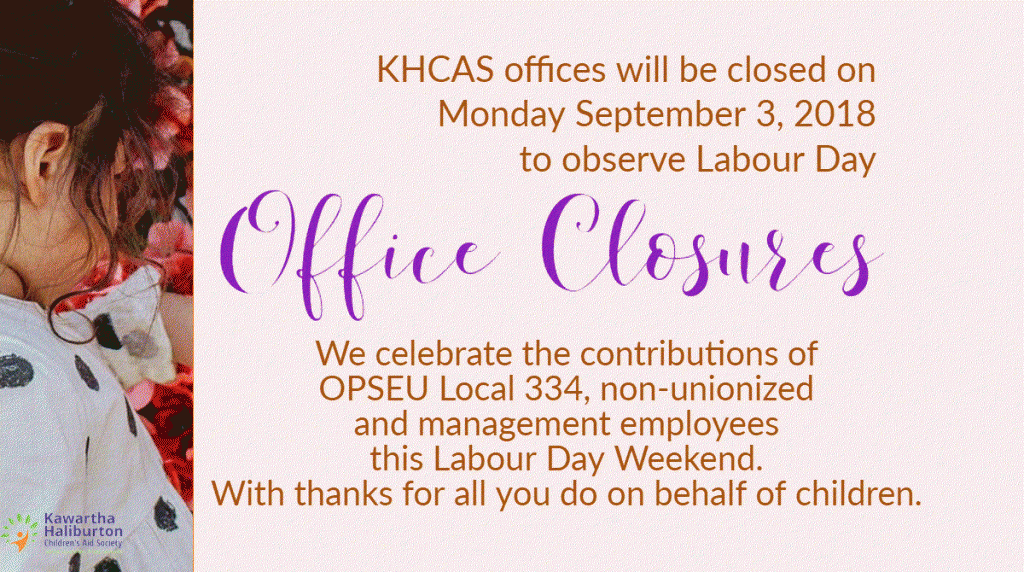 KHCAS offices will be closed on Monday September 3, 2018 to observe Labour Day

Office Closures

We celebrate the contributions of OPSEU Local 334, non-unionized and management employees this Labour Day Weekend. With thanks for all you do on behalf of children.

Kawartha Haliburton Children's Aid Society